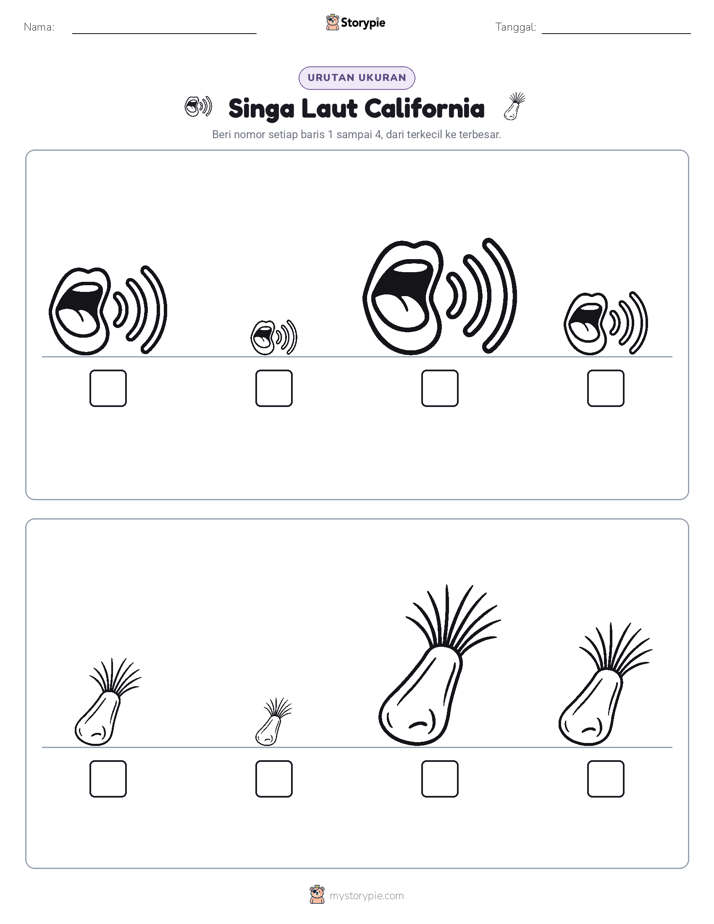 Nama: ____ Storypie Tanggal: ____

URUTAN UKURAN

Singa Laut California

Beri nomor setiap baris 1 sampai 4, dari terkecil ke terbesar.

☐ ☐ ☐ ☐

☐ ☐ ☐ ☐

mystorypie.com